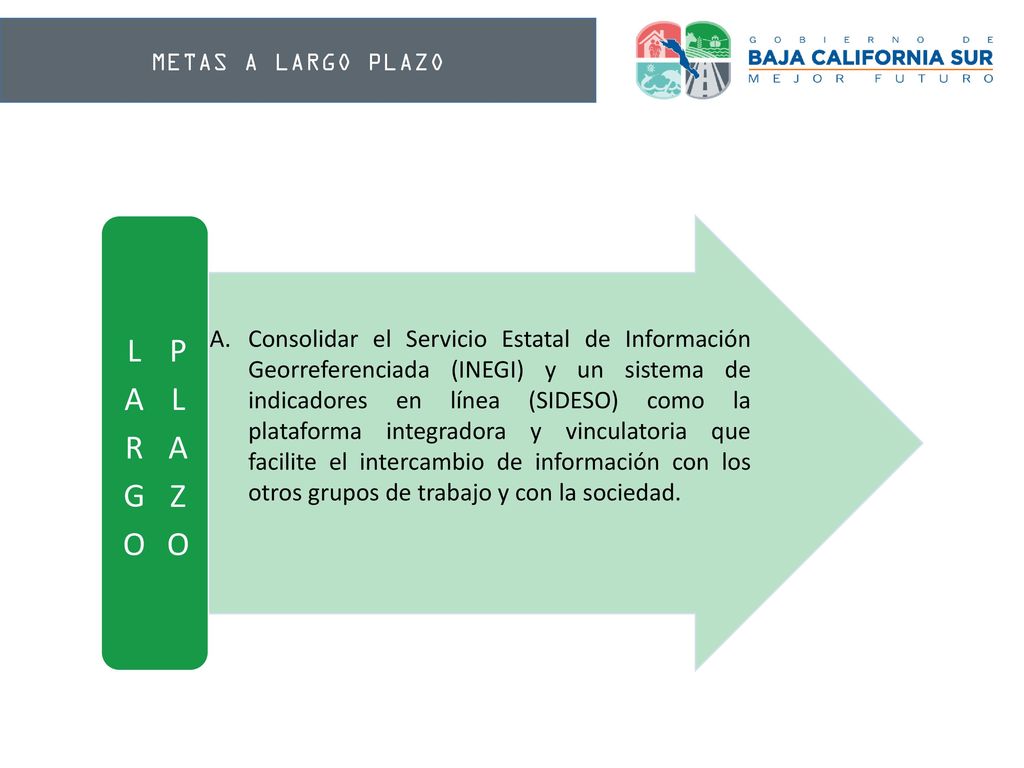 METAS A LARGO PLAZO

GOBIERNO DE
BAJA CALIFORNIA SUR
MEJOR FUTURO

LARGO PLAZO

A. Consolidar el Servicio Estatal de Información Georreferenciada (INEGI) y un sistema de indicadores en línea (SIDESO) como la plataforma integradora y vinculatoria que facilite el intercambio de información con los otros grupos de trabajo y con la sociedad.